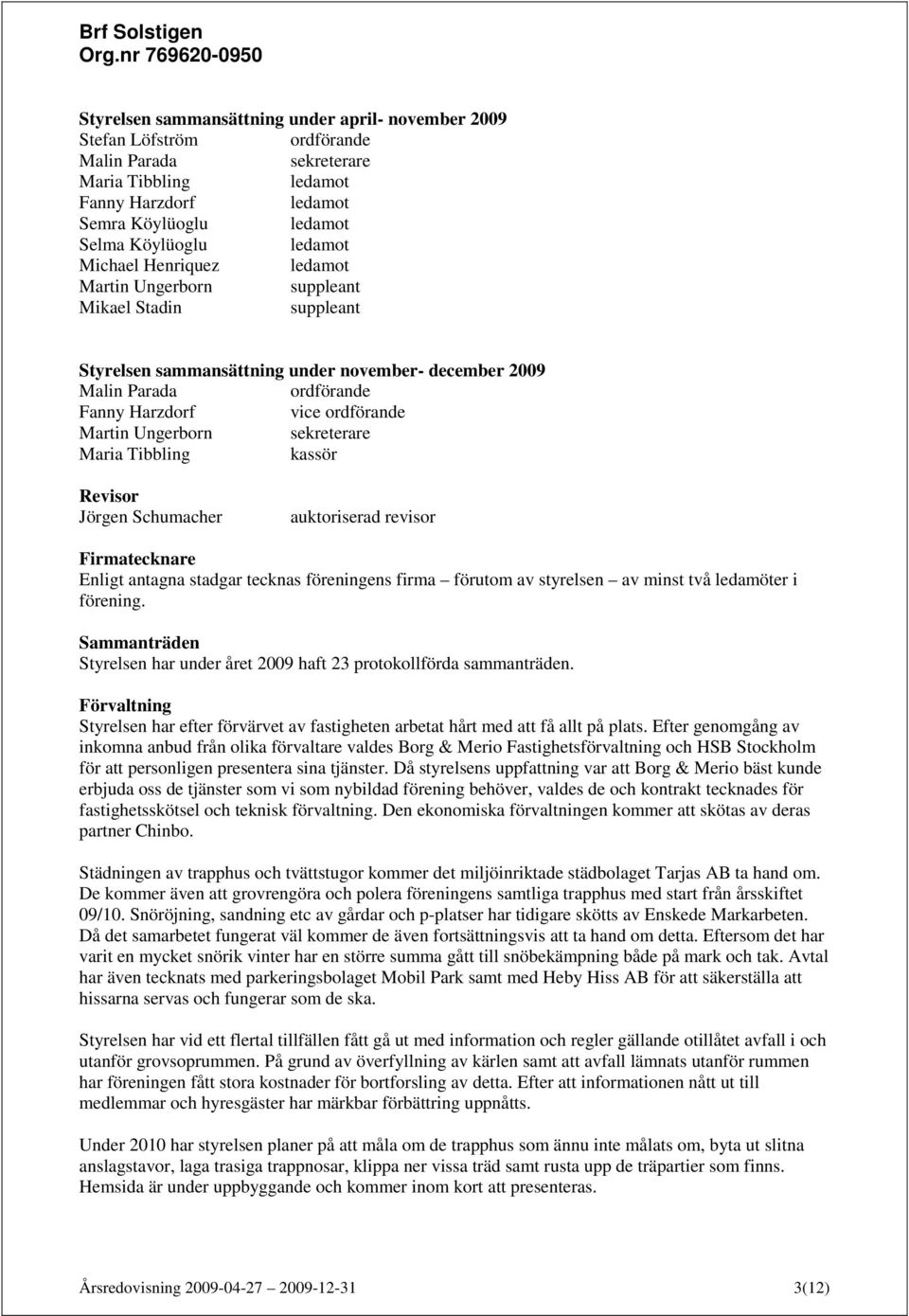 Brf Solstigen
Org.nr 769620-0950

Styrelsen sammansättning under april- november 2009
Stefan Löfström ordförande
Malin Parada sekreterare
Maria Tibbling ledamot
Fanny Harzdorf ledamot
Semra Köylüoglu ledamot
Selma Köylüoglu ledamot
Michael Henriquez ledamot
Martin Ungerborn suppleant
Mikael Stadin suppleant

Styrelsen sammansättning under november- december 2009
Malin Parada ordförande
Fanny Harzdorf vice ordförande
Martin Ungerborn sekreterare
Maria Tibbling kassör

Revisor
Jörgen Schumacher auktoriserad revisor

Firmatecknare
Enligt antagna stadgar tecknas föreningens firma – förutom av styrelsen – av minst två ledamöter i förening.

Sammanträden
Styrelsen har under året 2009 haft 23 protokollförda sammanträden.

Förvaltning
Styrelsen har efter förvärvet av fastigheten arbetat hårt med att få allt på plats. Efter genomgång av inkomna anbud från olika förvaltare valdes Borg & Merio Fastighetsförvaltning och HSB Stockholm för att personligen presentera sina tjänster. Då styrelsens uppfattning var att Borg & Merio bäst kunde erbjuda oss de tjänster som vi som nybildad förening behöver, valdes de och kontrakt tecknades för fastighetsskötsel och teknisk förvaltning. Den ekonomiska förvaltningen kommer att skötas av deras partner Chinbo.

Städningen av trapphus och tvättstugor kommer det miljöinriktade städbolaget Tarjas AB ta hand om. De kommer även att grovrengöra och polera föreningens samtliga trapphus med start från årsskiftet 09/10. Snöröjning, sandning etc av gårdar och p-platser har tidigare skötts av Enskede Markarbeten. Då det samarbetet fungerat väl kommer de även fortsättningsvis att ta hand om detta. Eftersom det har varit en mycket snörik vinter har en större summa gått till snöbekämpning både på mark och tak. Avtal har även tecknats med parkeringsbolaget Mobil Park samt med Heby Hiss AB för att säkerställa att hissarna servas och fungerar som de ska.

Styrelsen har vid ett flertal tillfällen fått gå ut med information och regler gällande otillåtet avfall i och utanför grovsoprummen. På grund av överfyllning av kärlen samt att avfall lämnats utanför rummen har föreningen fått stora kostnader för bortforsling av detta. Efter att informationen nått ut till medlemmar och hyresgäster har märkbar förbättring uppnåtts.

Under 2010 har styrelsen planer på att måla om de trapphus som ännu inte målats om, byta ut slitna anslagstavor, laga trasiga trappnosar, klippa ner vissa träd samt rusta upp de träpartier som finns. Hemsida är under uppbyggande och kommer inom kort att presenteras.

Årsredovisning 2009-04-27 – 2009-12-31 3(12)